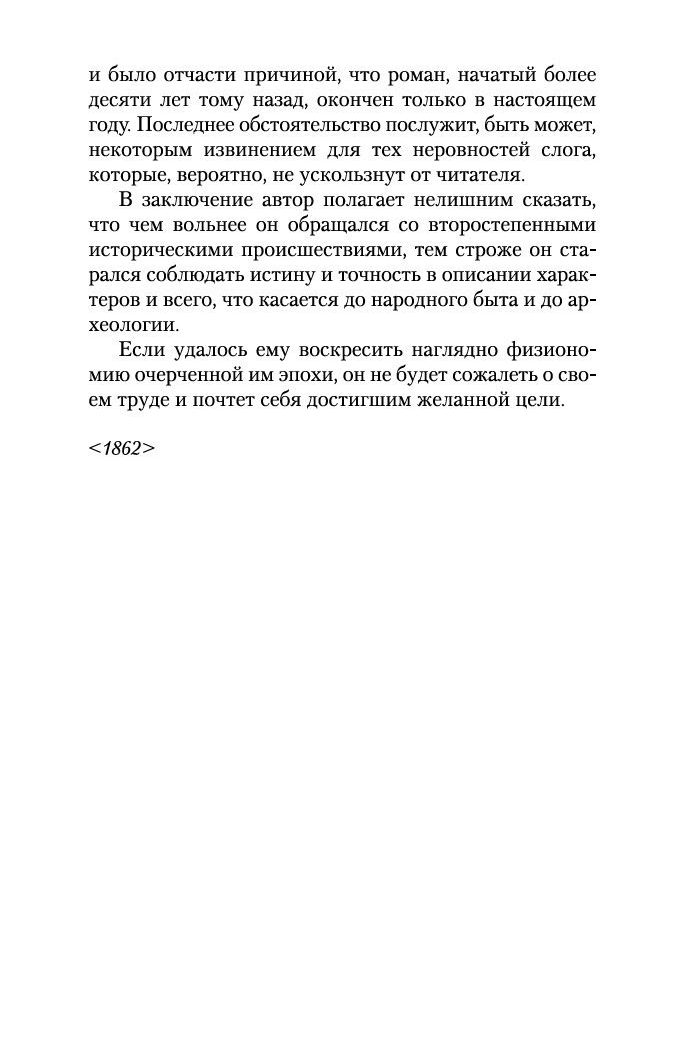 и было отчасти причиной, что роман, начатый более десяти лет тому назад, окончен только в настоящем году. Последнее обстоятельство послужит, быть может, некоторым извинением для тех неровностей слога, которые, вероятно, не ускользнут от читателя.

В заключение автор полагает нелишним сказать, что чем вольнее он обращался со второстепенными историческими происшествиями, тем строже он старался соблюдать истину и точность в описании характеров и всего, что касается до народного быта и до археологии.

Если удалось ему воскресить наглядно физиономию очерченной им эпохи, он не будет сожалеть о своем труде и почтет себя достигшим желанной цели.

<1862>